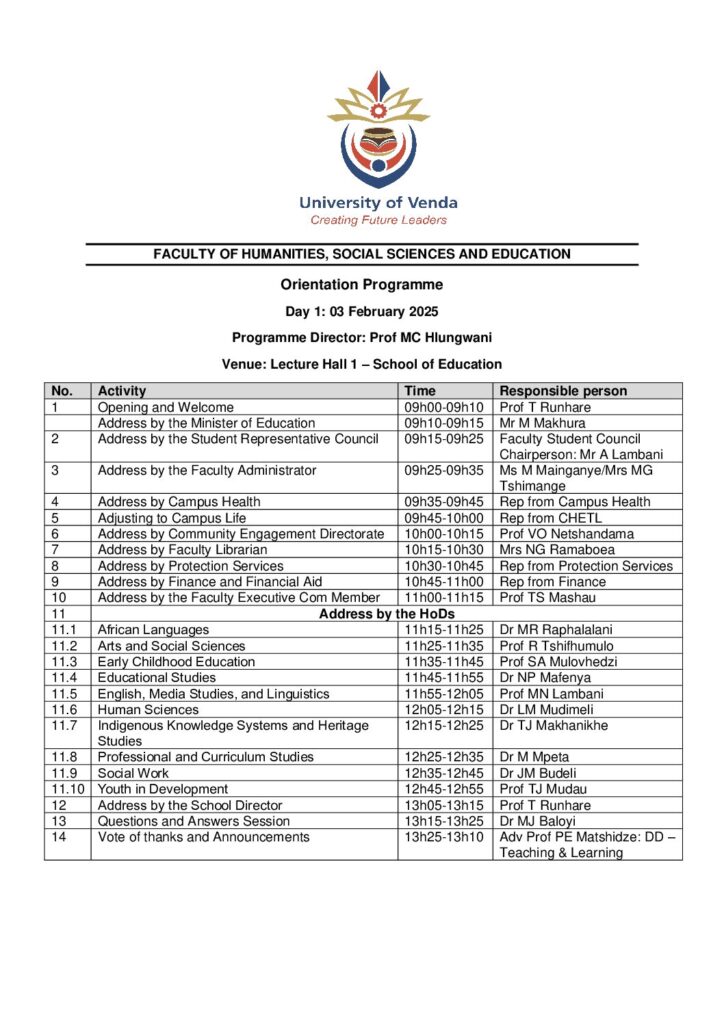 University of Venda
Creating Future Leaders

FACULTY OF HUMANITIES, SOCIAL SCIENCES AND EDUCATION

Orientation Programme

Day 1: 03 February 2025

Programme Director: Prof MC Hlungwani

Venue: Lecture Hall 1 – School of Education

| No. | Activity | Time | Responsible person |
|---|---|---|---|
| 1 | Opening and Welcome | 09h00-09h10 | Prof T Runhare |
| | Address by the Minister of Education | 09h10-09h15 | Mr M Makhura |
| 2 | Address by the Student Representative Council | 09h15-09h25 | Faculty Student Council Chairperson: Mr A Lambani |
| 3 | Address by the Faculty Administrator | 09h25-09h35 | Ms M Mainganye/Mrs MG Tshimange |
| 4 | Address by Campus Health | 09h35-09h45 | Rep from Campus Health |
| 5 | Adjusting to Campus Life | 09h45-10h00 | Rep from CHETL |
| 6 | Address by Community Engagement Directorate | 10h00-10h15 | Prof VO Netshandama |
| 7 | Address by Faculty Librarian | 10h15-10h30 | Mrs NG Ramaboea |
| 8 | Address by Protection Services | 10h30-10h45 | Rep from Protection Services |
| 9 | Address by Finance and Financial Aid | 10h45-11h00 | Rep from Finance |
| 10 | Address by the Faculty Executive Com Member | 11h00-11h15 | Prof TS Mashau |
| 11 | Address by the HoDs | | |
| 11.1 | African Languages | 11h15-11h25 | Dr MR Raphalalani |
| 11.2 | Arts and Social Sciences | 11h25-11h35 | Prof R Tshifhumulo |
| 11.3 | Early Childhood Education | 11h35-11h45 | Prof SA Mulovhedzi |
| 11.4 | Educational Studies | 11h45-11h55 | Dr NP Mafenya |
| 11.5 | English, Media Studies, and Linguistics | 11h55-12h05 | Prof MN Lambani |
| 11.6 | Human Sciences | 12h05-12h15 | Dr LM Mudimeli |
| 11.7 | Indigenous Knowledge Systems and Heritage Studies | 12h15-12h25 | Dr TJ Makhanikhe |
| 11.8 | Professional and Curriculum Studies | 12h25-12h35 | Dr M Mpeta |
| 11.9 | Social Work | 12h35-12h45 | Dr JM Budeli |
| 11.10 | Youth in Development | 12h45-12h55 | Prof TJ Mudau |
| 12 | Address by the School Director | 13h05-13h15 | Prof T Runhare |
| 13 | Questions and Answers Session | 13h15-13h25 | Dr MJ Baloyi |
| 14 | Vote of thanks and Announcements | 13h25-13h10 | Adv Prof PE Matshidze: DD – Teaching & Learning |